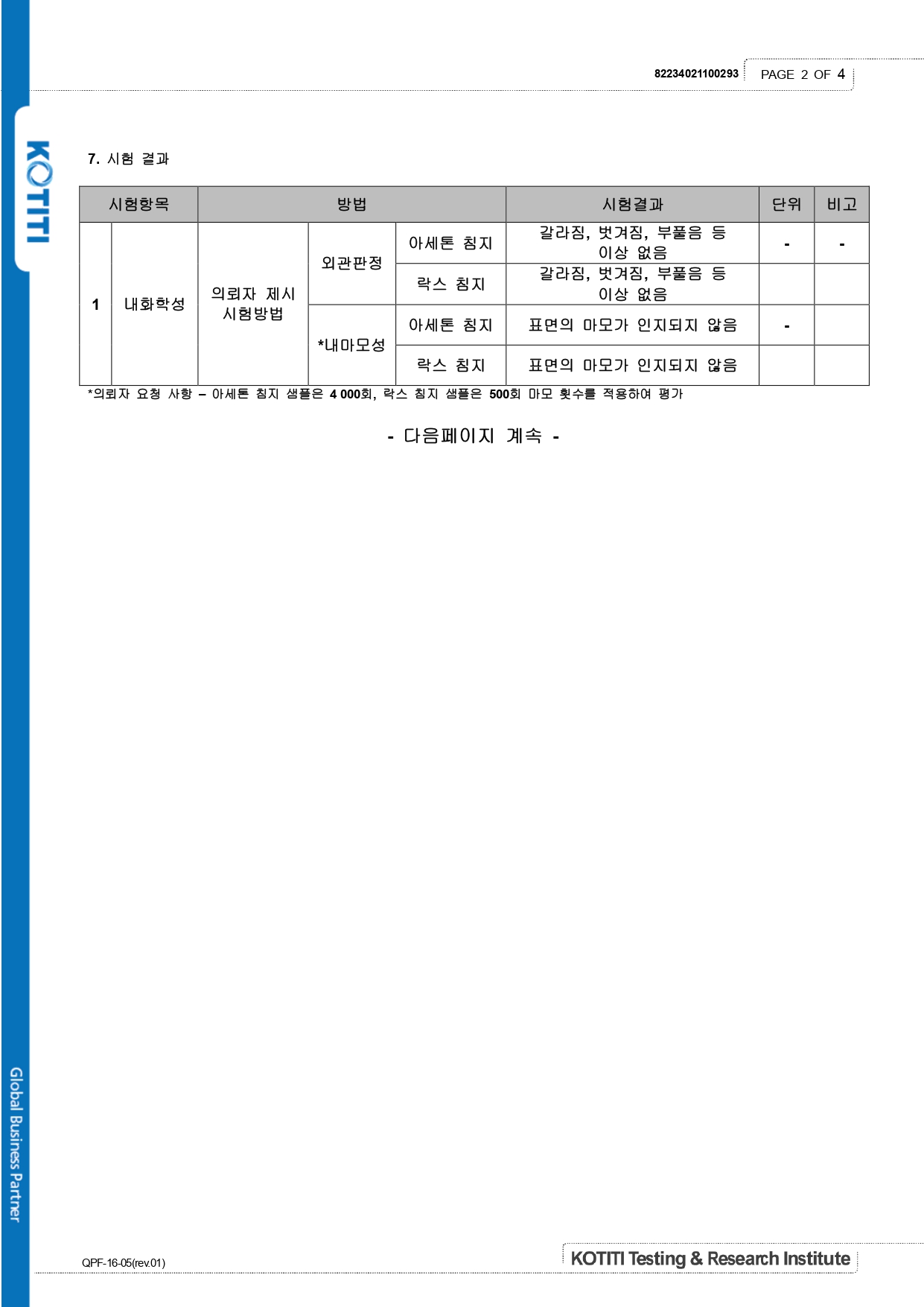 82234021100293 PAGE 2 OF 4

KOTITI

7. 시험 결과

| 시험항목 | | 방법 | | | 시험결과 | 단위 | 비고 |
|---|---|---|---|---|---|---|---|
| 1 | 내화학성 | 의뢰자 제시 시험방법 | 외관판정 | 아세톤 침지 | 갈라짐, 벗겨짐, 부풀음 등 이상 없음 | - | - |
| | | | | 락스 침지 | 갈라짐, 벗겨짐, 부풀음 등 이상 없음 | | |
| | | | *내마모성 | 아세톤 침지 | 표면의 마모가 인지되지 않음 | - | |
| | | | | 락스 침지 | 표면의 마모가 인지되지 않음 | | |

*의뢰자 요청 사항 – 아세톤 침지 샘플은 4 000회, 락스 침지 샘플은 500회 마모 횟수를 적용하여 평가

- 다음페이지 계속 -

Global Business Partner

QPF-16-05(rev.01)

KOTITI Testing & Research Institute